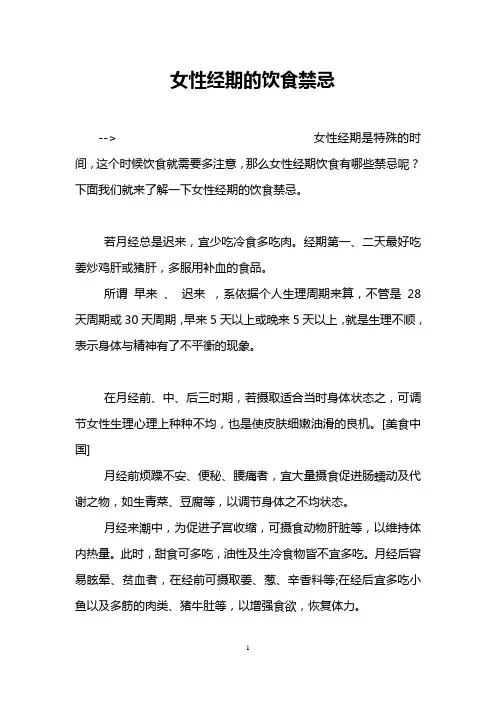 女性经期的饮食禁忌

--> 女性经期是特殊的时间，这个时候饮食就需要多注意，那么女性经期饮食有哪些禁忌呢？下面我们就来了解一下女性经期的饮食禁忌。

若月经总是迟来，宜少吃冷食多吃肉。经期第一、二天最好吃姜炒鸡肝或猪肝，多服用补血的食品。

所谓 早来 、 迟来 ，系依据个人生理周期来算，不管是 28 天周期或 30 天周期，早来 5 天以上或晚来 5 天以上，就是生理不顺，表示身体与精神有了不平衡的现象。

在月经前、中、后三时期，若摄取适合当时身体状态之，可调节女性生理心理上种种不均，也是使皮肤细嫩油滑的良机。[美食中国]

月经前烦躁不安、便秘、腰痛者，宜大量摄食促进肠蠕动及代谢之物，如生青菜、豆腐等，以调节身体之不均状态。

月经来潮中，为促进子宫收缩，可摄食动物肝脏等，以维持体内热量。此时，甜食可多吃，油性及生冷食物皆不宜多吃。月经后容易眩晕、贫血者，在经前可摄取姜、葱、辛香料等;在经后宜多吃小鱼以及多筋的肉类、猪牛肚等，以增强食欲，恢复体力。

1